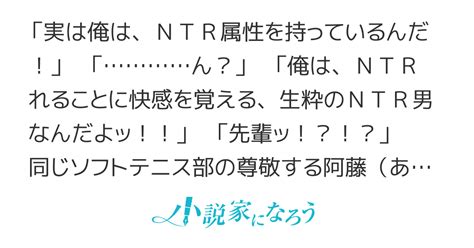 「実は俺は、ＮＴＲ属性を持っているんだ！」「…………ん？」「俺は、ＮＴＲれることに快感を覚える、生粋のＮＴＲ男なんだよッ！！」「先輩ッ！？！？」同じソフトテニス部の尊敬する阿藤（あ…

小説家になろう